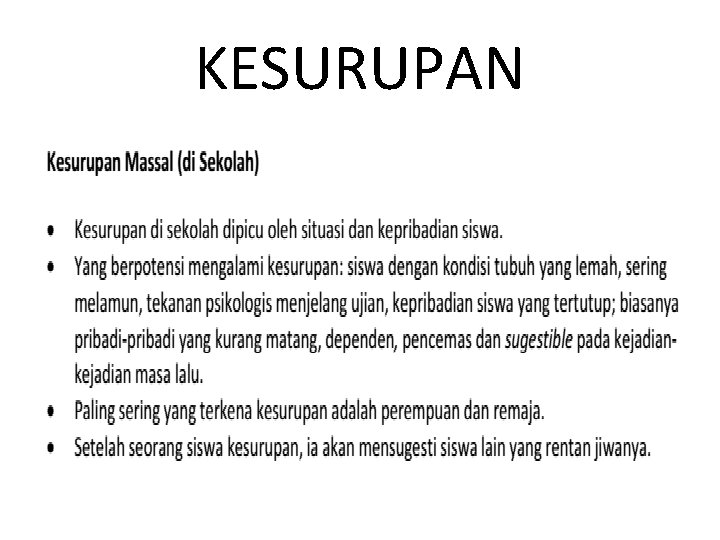 KESURUPAN

Kesurupan Massal (di Sekolah)

• Kesurupan di sekolah dipicu oleh situasi dan kepribadian siswa.
• Yang berpotensi mengalami kesurupan: siswa dengan kondisi tubuh yang lemah, sering melamun, tekanan psikologis menjelang ujian, kepribadian siswa yang tertutup; biasanya pribadi-pribadi yang kurang matang, dependen, pencemas dan sugestible pada kejadian-kejadian masa lalu.
• Paling sering yang terkena kesurupan adalah perempuan dan remaja.
• Setelah seorang siswa kesurupan, ia akan mensugesti siswa lain yang rentan jiwanya.